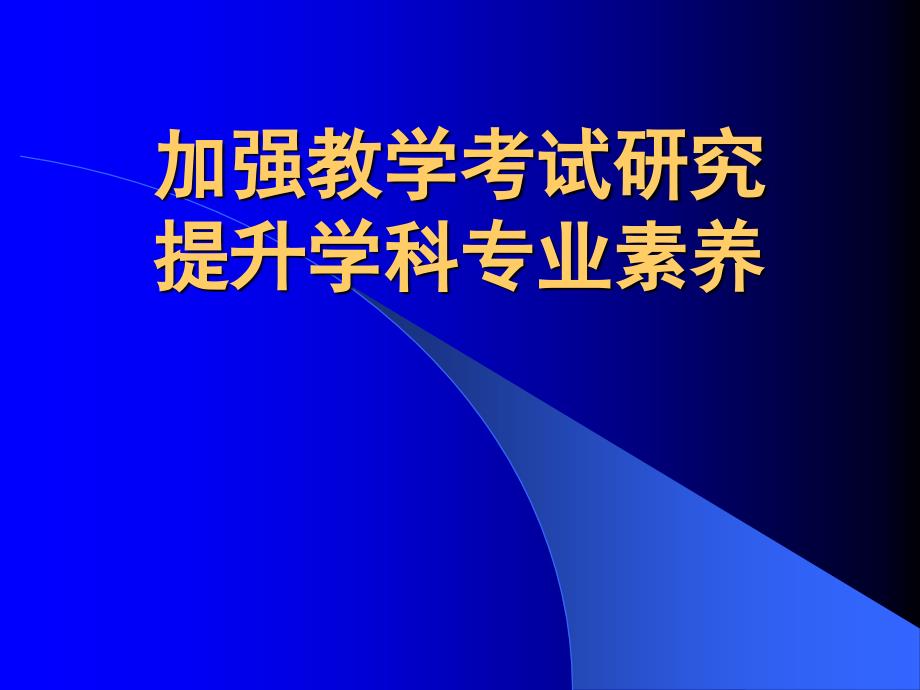 加强教学考试研究
提升学科专业素养